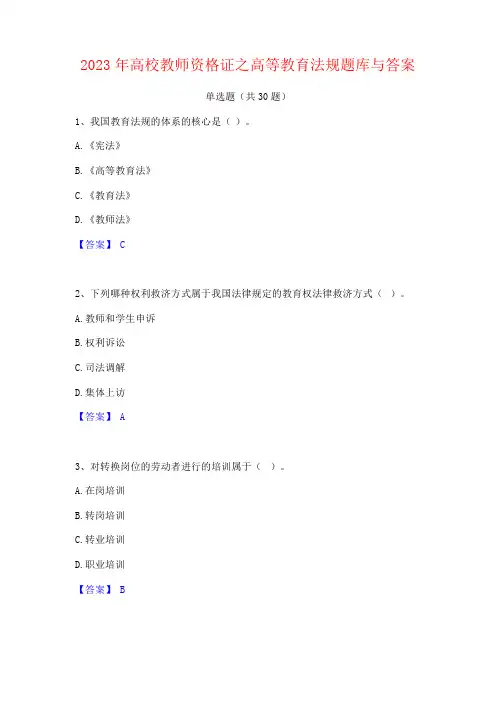 2023 年高校教师资格证之高等教育法规题库与答案

单选题（共 30 题）

1、我国教育法规的体系的核心是（ ）。

A.《宪法》

B.《高等教育法》

C.《教育法》

D.《教师法》

【答案】 C

2、下列哪种权利救济方式属于我国法律规定的教育权法律救济方式（ ）。

A.教师和学生申诉

B.权利诉讼

C.司法调解

D.集体上访

【答案】 A

3、对转换岗位的劳动者进行的培训属于（ ）。

A.在岗培训

B.转岗培训

C.转业培训

D.职业培训

【答案】 B